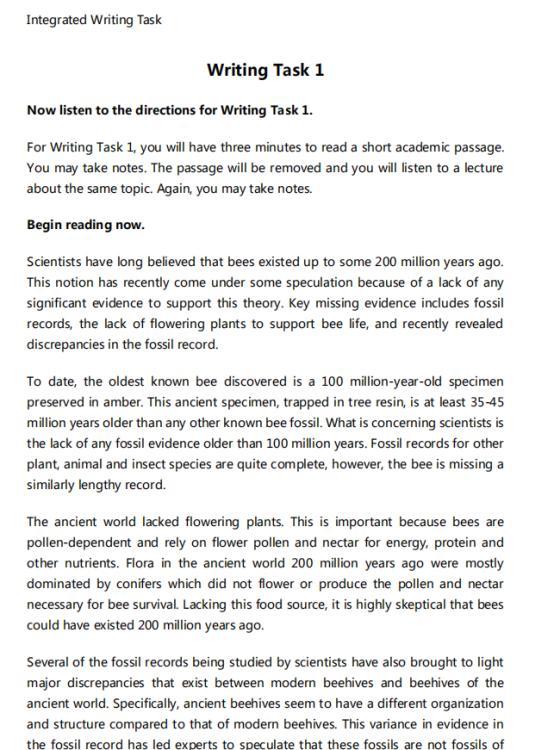 Integrated Writing Task

Writing Task 1

Now listen to the directions for Writing Task 1.

For Writing Task 1, you will have three minutes to read a short academic passage. You may take notes. The passage will be removed and you will listen to a lecture about the same topic. Again, you may take notes.

Begin reading now.

Scientists have long believed that bees existed up to some 200 million years ago. This notion has recently come under some speculation because of a lack of any significant evidence to support this theory. Key missing evidence includes fossil records, the lack of flowering plants to support bee life, and recently revealed discrepancies in the fossil record.

To date, the oldest known bee discovered is a 100 million-year-old specimen preserved in amber. This ancient specimen, trapped in tree resin, is at least 35-45 million years older than any other known bee fossil. What is concerning scientists is the lack of any fossil evidence older than 100 million years. Fossil records for other plant, animal and insect species are quite complete, however, the bee is missing a similarly lengthy record.

The ancient world lacked flowering plants. This is important because bees are pollen-dependent and rely on flower pollen and nectar for energy, protein and other nutrients. Flora in the ancient world 200 million years ago were mostly dominated by conifers which did not flower or produce the pollen and nectar necessary for bee survival. Lacking this food source, it is highly skeptical that bees could have existed 200 million years ago.

Several of the fossil records being studied by scientists have also brought to light major discrepancies that exist between modern beehives and beehives of the ancient world. Specifically, ancient beehives seem to have a different organization and structure compared to that of modern beehives. This variance in evidence in the fossil record has led experts to speculate that these fossils are not fossils of